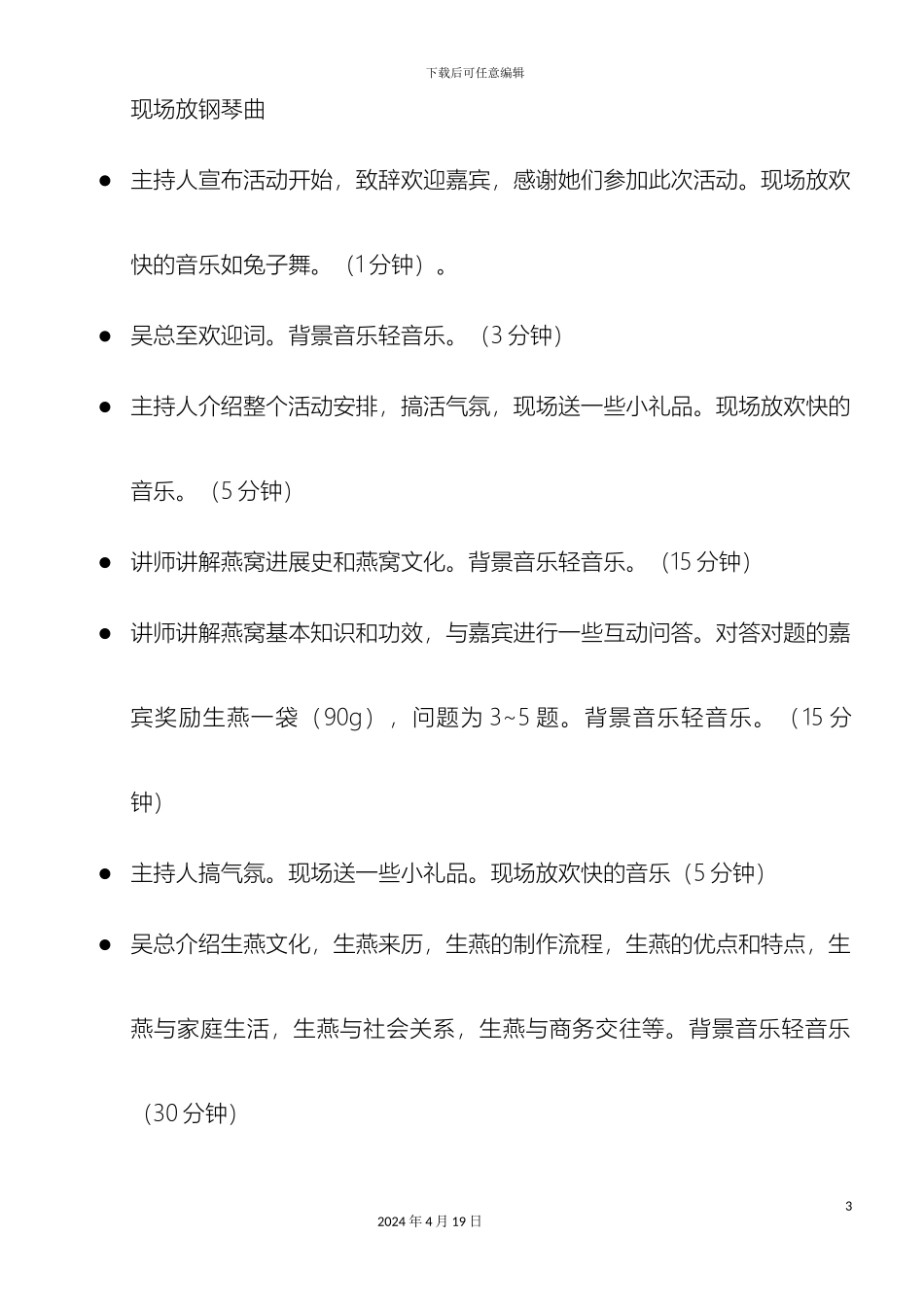 下载后可任意编辑

现场放钢琴曲

● 主持人宣布活动开始，致辞欢迎嘉宾，感谢她们参加此次活动。现场放欢快的音乐如兔子舞。（1分钟）。

● 吴总至欢迎词。背景音乐轻音乐。（3 分钟）

● 主持人介绍整个活动安排，搞活气氛，现场送一些小礼品。现场放欢快的音乐。（5 分钟）

● 讲师讲解燕窝进展史和燕窝文化。背景音乐轻音乐。（15 分钟）

● 讲师讲解燕窝基本知识和功效，与嘉宾进行一些互动问答。对答对题的嘉宾奖励生燕一袋（90g），问题为 3~5 题。背景音乐轻音乐。（15 分钟）

● 主持人搞气氛。现场送一些小礼品。现场放欢快的音乐（5 分钟）

● 吴总介绍生燕文化，生燕来历，生燕的制作流程，生燕的优点和特点，生燕与家庭生活，生燕与社会关系，生燕与商务交往等。背景音乐轻音乐（30 分钟）

3

2024 年 4 月 19 日